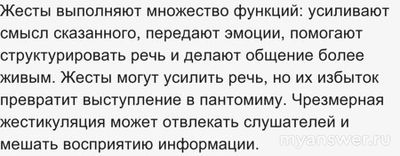 Жесты выполняют множество функций: усиливают смысл сказанного, передают эмоции, помогают структурировать речь и делают общение более живым. Жесты могут усилить речь, но их избыток превратит выступление в пантомиму. Чрезмерная жестикуляция может отвлекать слушателей и мешать восприятию информации.

myanswer.ru